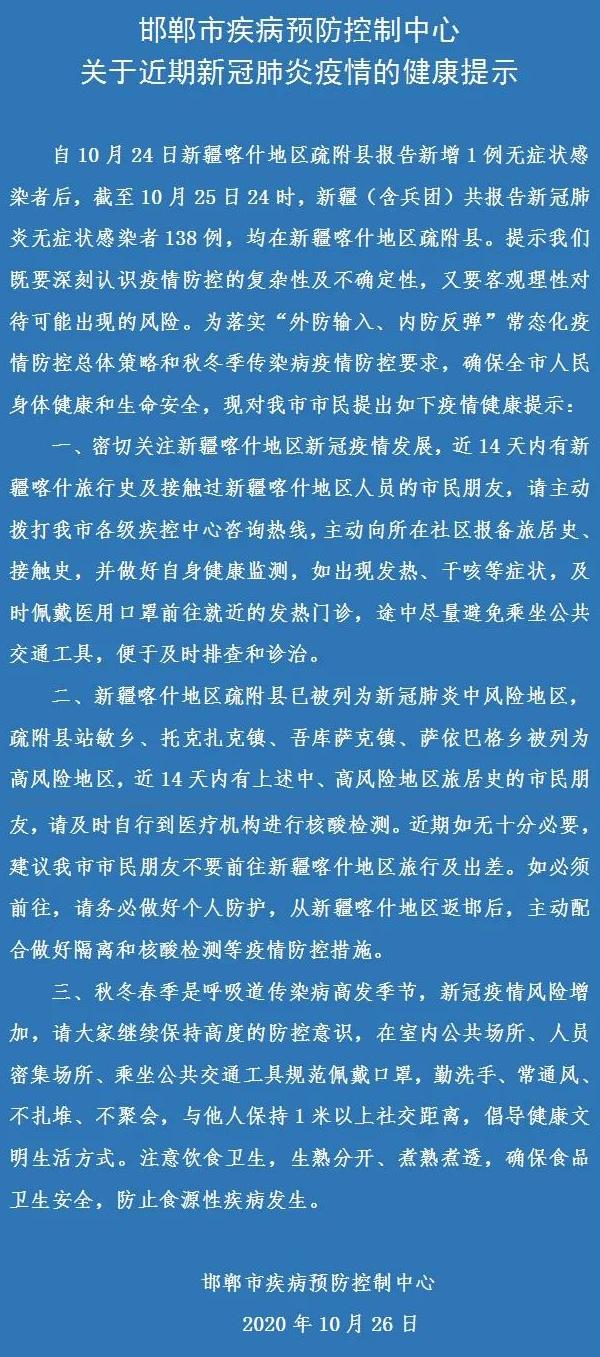 邯郸市疾病预防控制中心
关于近期新冠肺炎疫情的健康提示

自10月24日新疆喀什地区疏附县报告新增1例无症状感染者后，截至10月25日24时，新疆（含兵团）共报告新冠肺炎无症状感染者138例，均在新疆喀什地区疏附县。提示我们既要深刻认识疫情防控的复杂性及不确定性，又要客观理性对待可能出现的风险。为落实“外防输入、内防反弹”常态化疫情防控总体策略和秋冬季传染病疫情防控要求，确保全市人民身体健康和生命安全，现对我市市民提出如下疫情健康提示：

一、密切关注新疆喀什地区新冠疫情发展，近14天内有新疆喀什旅行史及接触过新疆喀什地区人员的市民朋友，请主动拨打我市各级疾控中心咨询热线，主动向所在社区报备旅居史、接触史，并做好自身健康监测，如出现发热、干咳等症状，及时佩戴医用口罩前往就近的发热门诊，途中尽量避免乘坐公共交通工具，便于及时排查和诊治。

二、新疆喀什地区疏附县已被列为新冠肺炎中风险地区，疏附县站敏乡、托克扎克镇、吾库萨克镇、萨依巴格乡被列为高风险地区，近14天内有上述中、高风险地区旅居史的市民朋友，请及时自行到医疗机构进行核酸检测。近期如无十分必要，建议我市市民朋友不要前往新疆喀什地区旅行及出差。如必须前往，请务必做好个人防护，从新疆喀什地区返邯后，主动配合做好隔离和核酸检测等疫情防控措施。

三、秋冬春季是呼吸道传染病高发季节，新冠疫情风险增加，请大家继续保持高度的防控意识，在室内公共场所、人员密集场所、乘坐公共交通工具规范佩戴口罩，勤洗手、常通风、不扎堆、不聚会，与他人保持1米以上社交距离，倡导健康文明生活方式。注意饮食卫生，生熟分开、煮熟煮透，确保食品卫生安全，防止食源性疾病发生。

邯郸市疾病预防控制中心
2020年10月26日